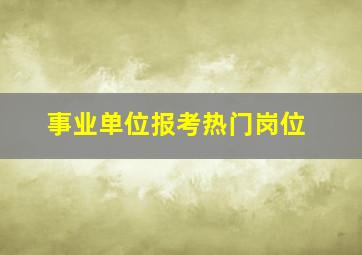 事业单位报考热门岗位